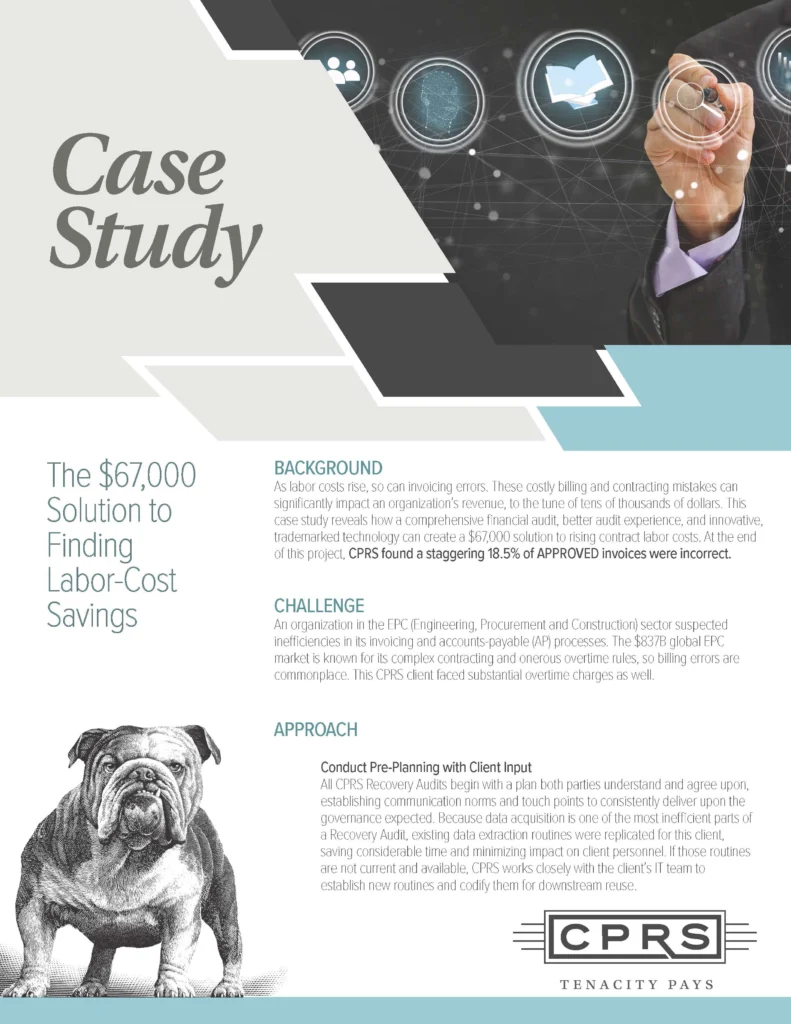 Case Study

The $67,000 Solution to Finding Labor-Cost Savings

BACKGROUND
As labor costs rise, so can invoicing errors. These costly billing and contracting mistakes can significantly impact an organization's revenue, to the tune of tens of thousands of dollars. This case study reveals how a comprehensive financial audit, better audit experience, and innovative, trademarked technology can create a $67,000 solution to rising contract labor costs. At the end of this project, CPRS found a staggering 18.5% of APPROVED invoices were incorrect.

CHALLENGE
An organization in the EPC (Engineering, Procurement and Construction) sector suspected inefficiencies in its invoicing and accounts-payable (AP) processes. The $837B global EPC market is known for its complex contracting and onerous overtime rules, so billing errors are commonplace. This CPRS client faced substantial overtime charges as well.

APPROACH

Conduct Pre-Planning with Client Input
All CPRS Recovery Audits begin with a plan both parties understand and agree upon, establishing communication norms and touch points to consistently deliver upon the governance expected. Because data acquisition is one of the most inefficient parts of a Recovery Audit, existing data extraction routines were replicated for this client, saving considerable time and minimizing impact on client personnel. If those routines are not current and available, CPRS works closely with the client's IT team to establish new routines and codify them for downstream reuse.

CPRS
TENACITY PAYS